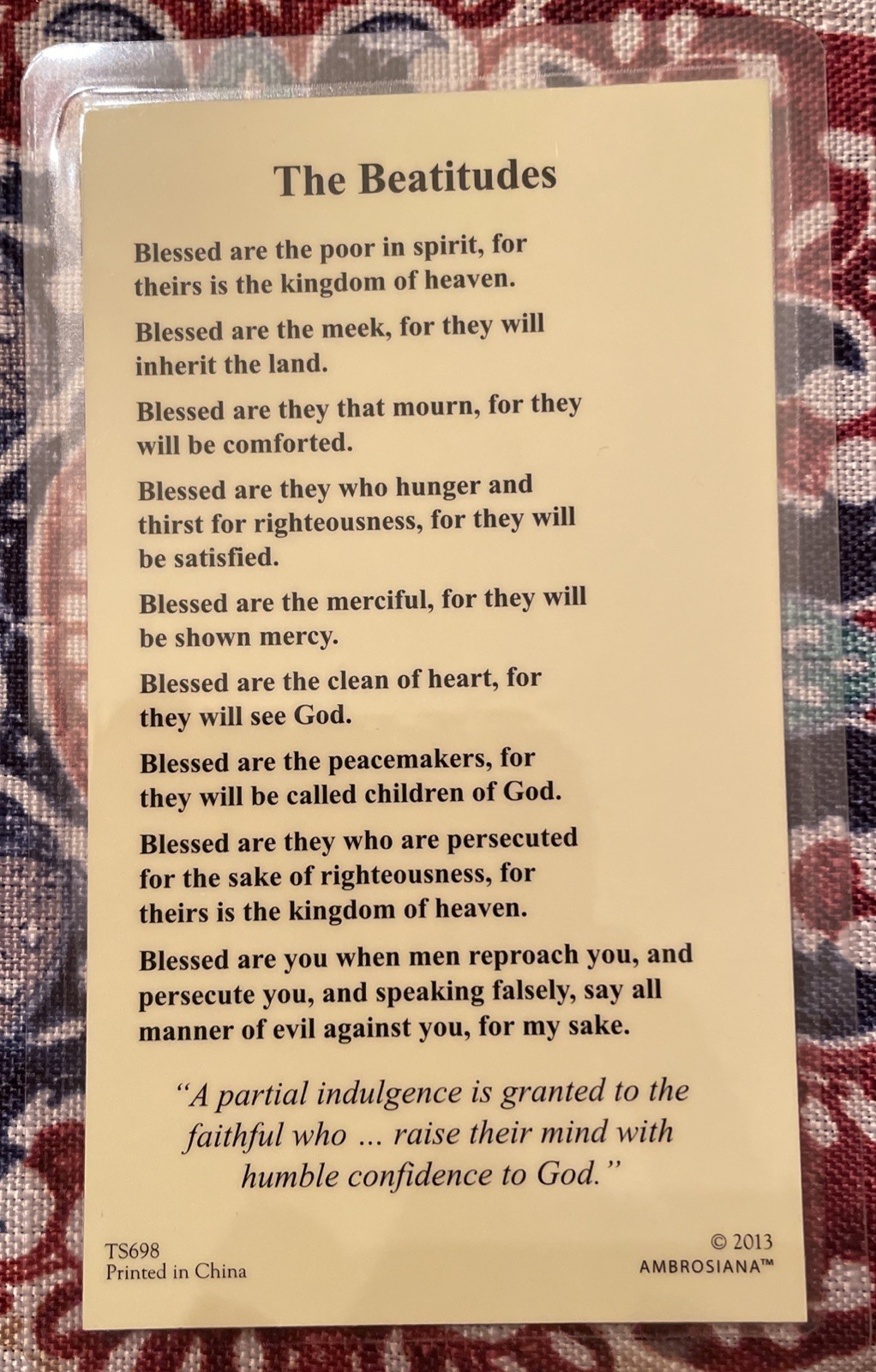 The Beatitudes

Blessed are the poor in spirit, for theirs is the kingdom of heaven.

Blessed are the meek, for they will inherit the land.

Blessed are they that mourn, for they will be comforted.

Blessed are they who hunger and thirst for righteousness, for they will be satisfied.

Blessed are the merciful, for they will be shown mercy.

Blessed are the clean of heart, for they will see God.

Blessed are the peacemakers, for they will be called children of God.

Blessed are they who are persecuted for the sake of righteousness, for theirs is the kingdom of heaven.

Blessed are you when men reproach you, and persecute you, and speaking falsely, say all manner of evil against you, for my sake.

"A partial indulgence is granted to the faithful who ... raise their mind with humble confidence to God."

TS698
Printed in China

© 2013
AMBROSIANA™